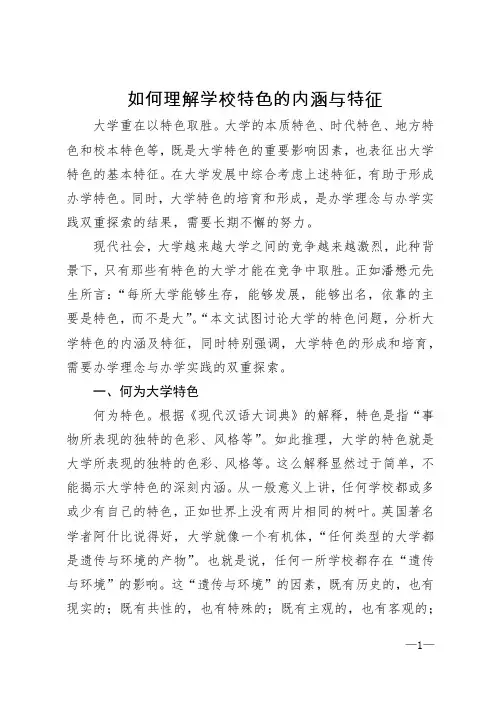 如何理解学校特色的内涵与特征

大学重在以特色取胜。大学的本质特色、时代特色、地方特色和校本特色等，既是大学特色的重要影响因素，也表征出大学特色的基本特征。在大学发展中综合考虑上述特征，有助于形成办学特色。同时，大学特色的培育和形成，是办学理念与办学实践双重探索的结果，需要长期不懈的努力。

现代社会，大学越来越大学之间的竞争越来越激烈，此种背景下，只有那些有特色的大学才能在竞争中取胜。正如潘懋元先生所言：“每所大学能够生存，能够发展，能够出名，依靠的主要是特色，而不是大”。“本文试图讨论大学的特色问题，分析大学特色的内涵及特征，同时特别强调，大学特色的形成和培育，需要办学理念与办学实践的双重探索。

一、何为大学特色

何为特色。根据《现代汉语大词典》的解释，特色是指“事物所表现的独特的色彩、风格等”。如此推理，大学的特色就是大学所表现的独特的色彩、风格等。这么解释显然过于简单，不能揭示大学特色的深刻内涵。从一般意义上讲，任何学校都或多或少有自己的特色，正如世界上没有两片相同的树叶。英国著名学者阿什比说得好，大学就像一个有机体，“任何类型的大学都是遗传与环境的产物”。也就是说，任何一所学校都存在“遗传与环境”的影响。这“遗传与环境”的因素，既有历史的，也有现实的；既有共性的，也有特殊的；既有主观的，也有客观的；

—1—